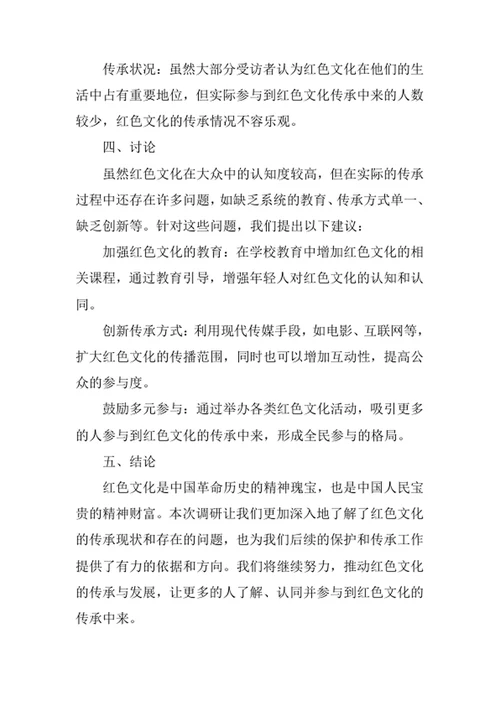 传承状况：虽然大部分受访者认为红色文化在他们的生活中占有重要地位，但实际参与到红色文化传承中来的人数较少，红色文化的传承情况不容乐观。

四、讨论

虽然红色文化在大众中的认知度较高，但在实际的传承过程中还存在许多问题，如缺乏系统的教育、传承方式单一、缺乏创新等。针对这些问题，我们提出以下建议：

加强红色文化的教育：在学校教育中增加红色文化的相关课程，通过教育引导，增强年轻人对红色文化的认知和认同。

创新传承方式：利用现代传媒手段，如电影、互联网等，扩大红色文化的传播范围，同时也可以增加互动性，提高公众的参与度。

鼓励多元参与：通过举办各类红色文化活动，吸引更多的人参与到红色文化的传承中来，形成全民参与的格局。

五、结论

红色文化是中国革命历史的精神瑰宝，也是中国人民宝贵的精神财富。本次调研让我们更加深入地了解了红色文化的传承现状和存在的问题，也为我们后续的保护和传承工作提供了有力的依据和方向。我们将继续努力，推动红色文化的传承与发展，让更多的人了解、认同并参与到红色文化的传承中来。